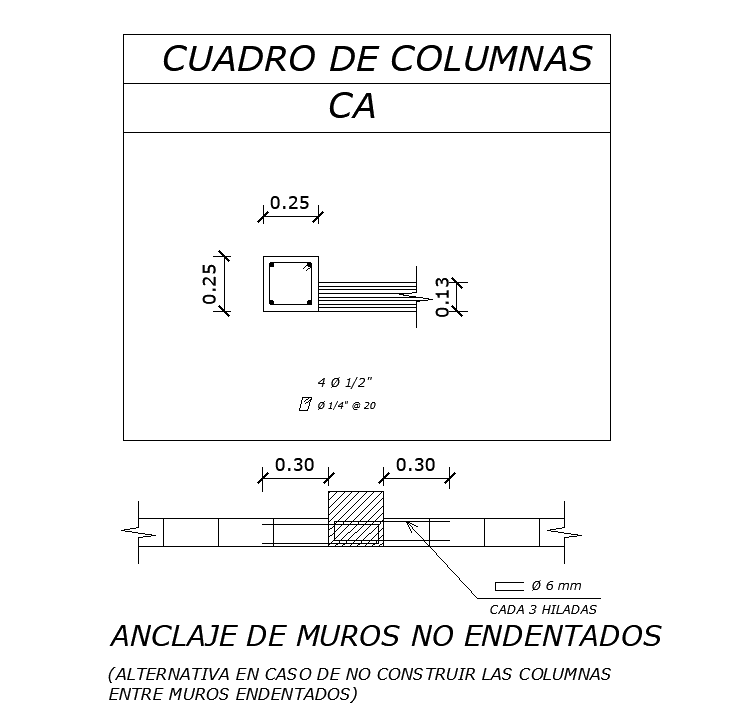 CUADRO DE COLUMNAS

CA

0.25

0.25

0.13

4 Ø 1/2"

Ø 1/4" @ 20

0.30

0.30

Ø 6 mm

CADA 3 HILADAS

ANCLAJE DE MUROS NO ENDENTADOS

(ALTERNATIVA EN CASO DE NO CONSTRUIR LAS COLUMNAS ENTRE MUROS ENDENTADOS)